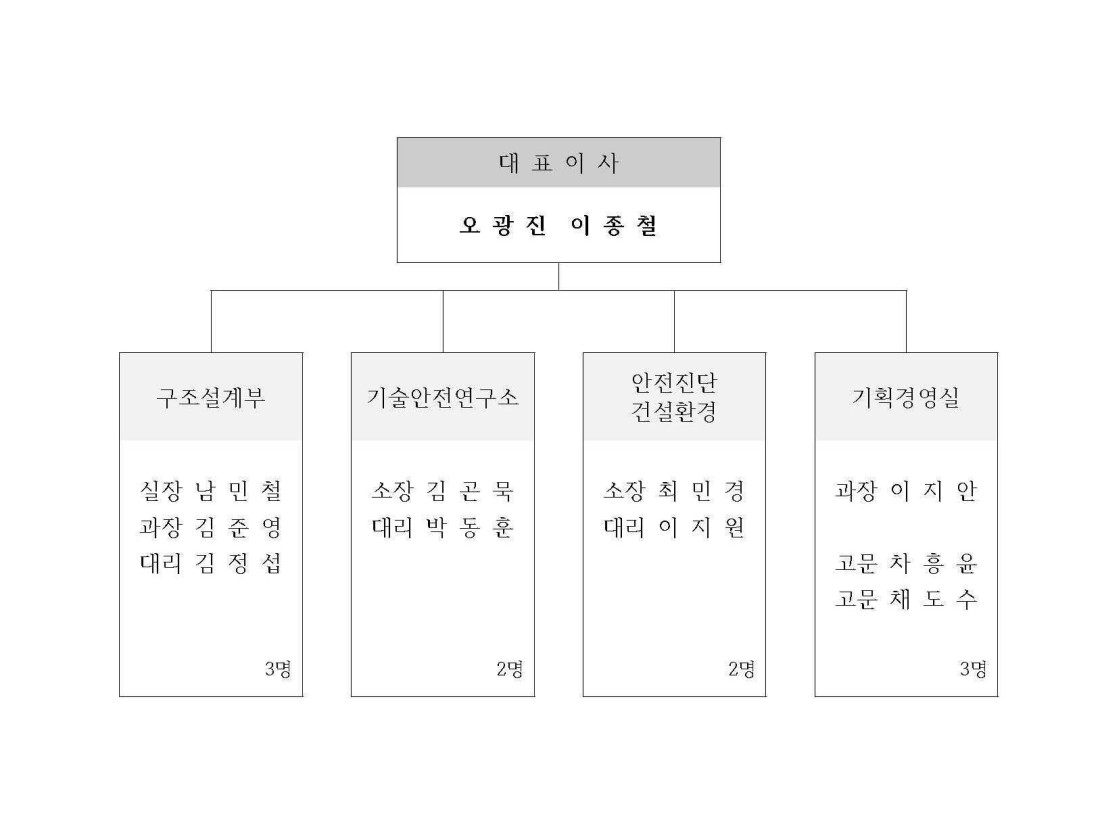 대 표 이 사

오 광 진 이 종 철

구조설계부

실장 남 민 철
과장 김 준 영
대리 김 정 섭

3명

기술안전연구소

소장 김 곤 묵
대리 박 동 훈

2명

안전진단
건설환경

소장 최 민 경
대리 이 지 원

2명

기획경영실

과장 이 지 안

고문 차 흥 윤
고문 채 도 수

3명